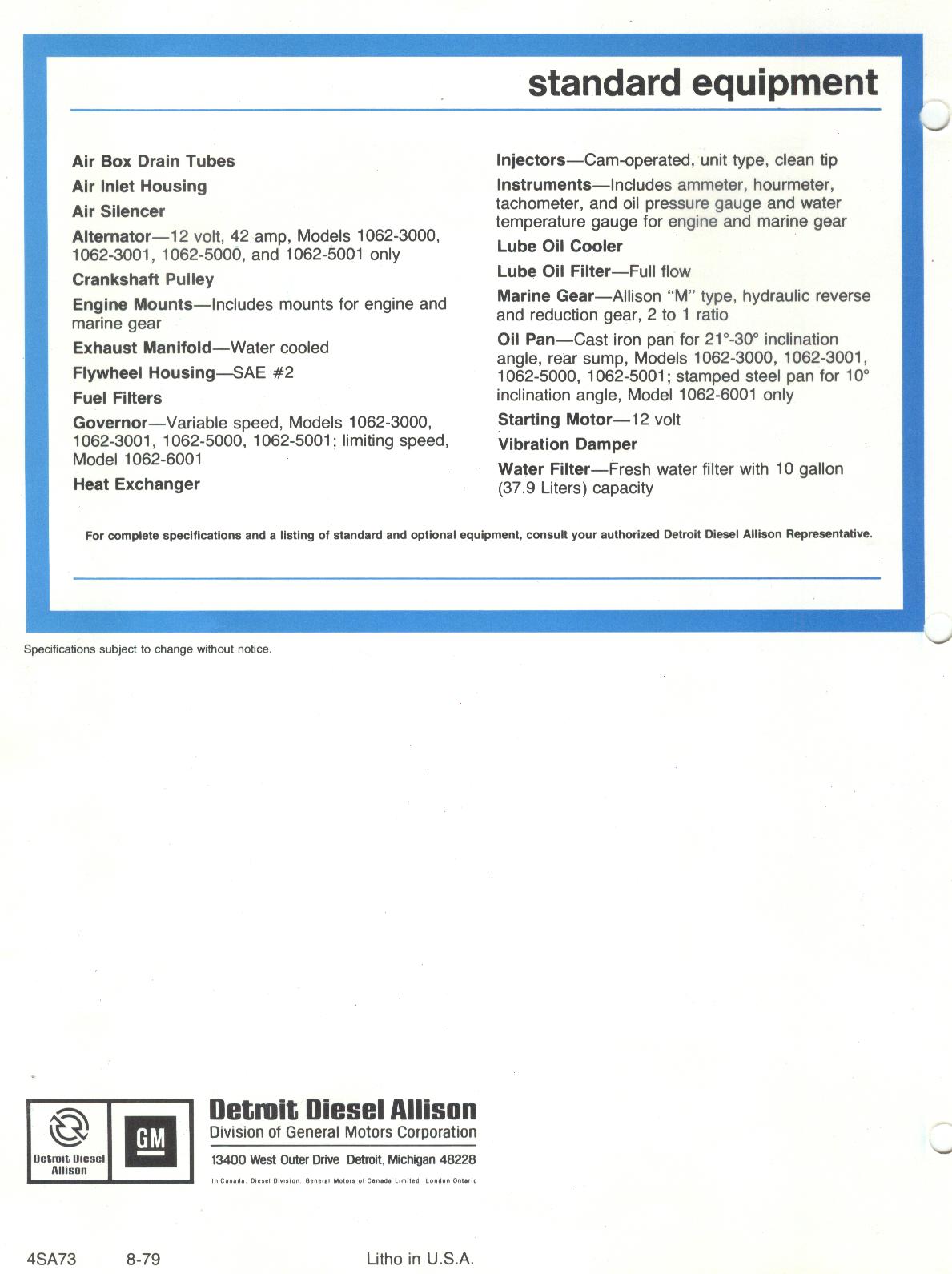 standard equipment

Air Box Drain Tubes

Air Inlet Housing

Air Silencer

Alternator—12 volt, 42 amp, Models 1062-3000, 1062-3001, 1062-5000, and 1062-5001 only

Crankshaft Pulley

Engine Mounts—Includes mounts for engine and marine gear

Exhaust Manifold—Water cooled

Flywheel Housing—SAE #2

Fuel Filters

Governor—Variable speed, Models 1062-3000, 1062-3001, 1062-5000, 1062-5001; limiting speed, Model 1062-6001

Heat Exchanger

Injectors—Cam-operated, unit type, clean tip

Instruments—Includes ammeter, hourmeter, tachometer, and oil pressure gauge and water temperature gauge for engine and marine gear

Lube Oil Cooler

Lube Oil Filter—Full flow

Marine Gear—Allison "M" type, hydraulic reverse and reduction gear, 2 to 1 ratio

Oil Pan—Cast iron pan for 21°-30° inclination angle, rear sump, Models 1062-3000, 1062-3001, 1062-5000, 1062-5001; stamped steel pan for 10° inclination angle, Model 1062-6001 only

Starting Motor—12 volt

Vibration Damper

Water Filter—Fresh water filter with 10 gallon (37.9 Liters) capacity

For complete specifications and a listing of standard and optional equipment, consult your authorized Detroit Diesel Allison Representative.

Specifications subject to change without notice.

Detroit Diesel Allison

GM

Detroit Diesel Allison
Division of General Motors Corporation
13400 West Outer Drive Detroit, Michigan 48228
In Canada: Diesel Division: General Motors of Canada Limited London Ontario

4SA73 8-79 Litho in U.S.A.